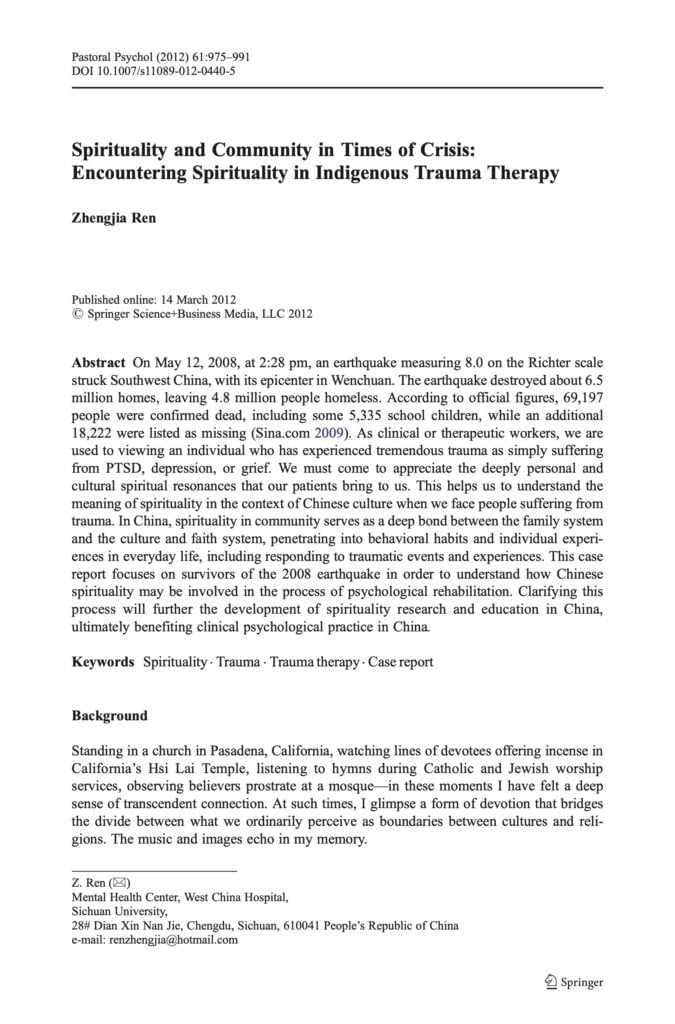 Pastoral Psychol (2012) 61:975–991
DOI 10.1007/s11089-012-0440-5

Spirituality and Community in Times of Crisis: Encountering Spirituality in Indigenous Trauma Therapy

Zhengjia Ren

Published online: 14 March 2012
© Springer Science+Business Media, LLC 2012

Abstract On May 12, 2008, at 2:28 pm, an earthquake measuring 8.0 on the Richter scale struck Southwest China, with its epicenter in Wenchuan. The earthquake destroyed about 6.5 million homes, leaving 4.8 million people homeless. According to official figures, 69,197 people were confirmed dead, including some 5,335 school children, while an additional 18,222 were listed as missing (Sina.com 2009). As clinical or therapeutic workers, we are used to viewing an individual who has experienced tremendous trauma as simply suffering from PTSD, depression, or grief. We must come to appreciate the deeply personal and cultural spiritual resonances that our patients bring to us. This helps us to understand the meaning of spirituality in the context of Chinese culture when we face people suffering from trauma. In China, spirituality in community serves as a deep bond between the family system and the culture and faith system, penetrating into behavioral habits and individual experiences in everyday life, including responding to traumatic events and experiences. This case report focuses on survivors of the 2008 earthquake in order to understand how Chinese spirituality may be involved in the process of psychological rehabilitation. Clarifying this process will further the development of spirituality research and education in China, ultimately benefiting clinical psychological practice in China.

Keywords Spirituality · Trauma · Trauma therapy · Case report

Background

Standing in a church in Pasadena, California, watching lines of devotees offering incense in California's Hsi Lai Temple, listening to hymns during Catholic and Jewish worship services, observing believers prostrate at a mosque—in these moments I have felt a deep sense of transcendent connection. At such times, I glimpse a form of devotion that bridges the divide between what we ordinarily perceive as boundaries between cultures and religions. The music and images echo in my memory.

Z. Ren (✉)
Mental Health Center, West China Hospital,
Sichuan University,
28# Dian Xin Nan Jie, Chengdu, Sichuan, 610041 People's Republic of China
e-mail: renzhengjia@hotmail.com

Springer